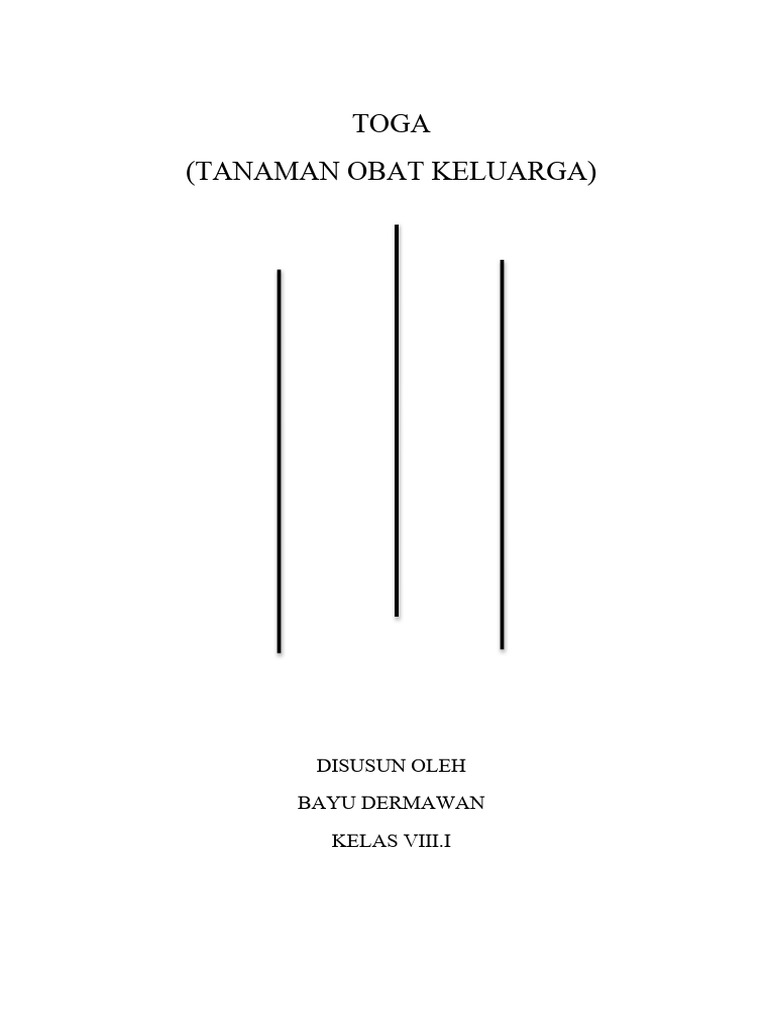 TOGA
(TANAMAN OBAT KELUARGA)

DISUSUN OLEH
BAYU DERMAWAN
KELAS VIII.I